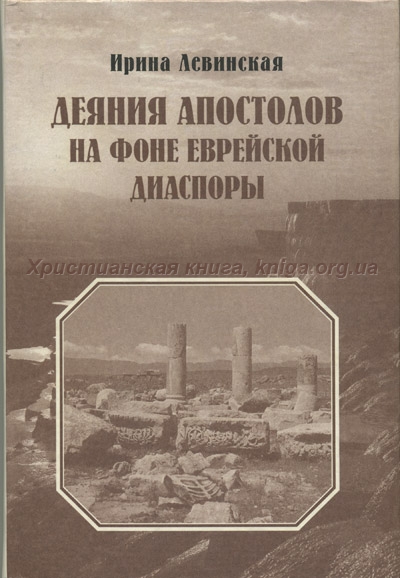 Ирина Левинская

ДЕЯНИЯ АПОСТОЛОВ НА ФОНЕ ЕВРЕЙСКОЙ ДИАСПОРЫ

Христианская книга, kniga.org.ua